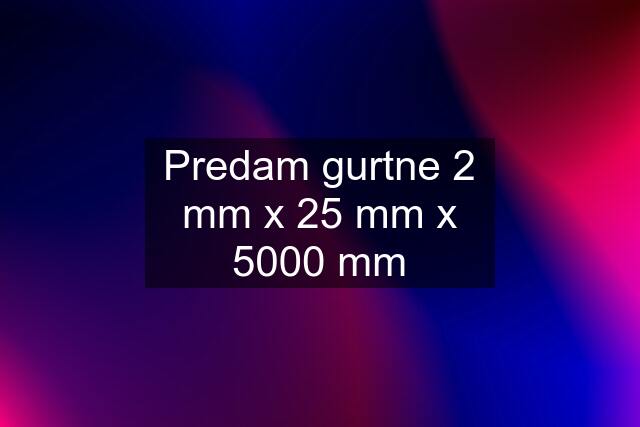 Predam gurtne 2 mm x 25 mm x 5000 mm